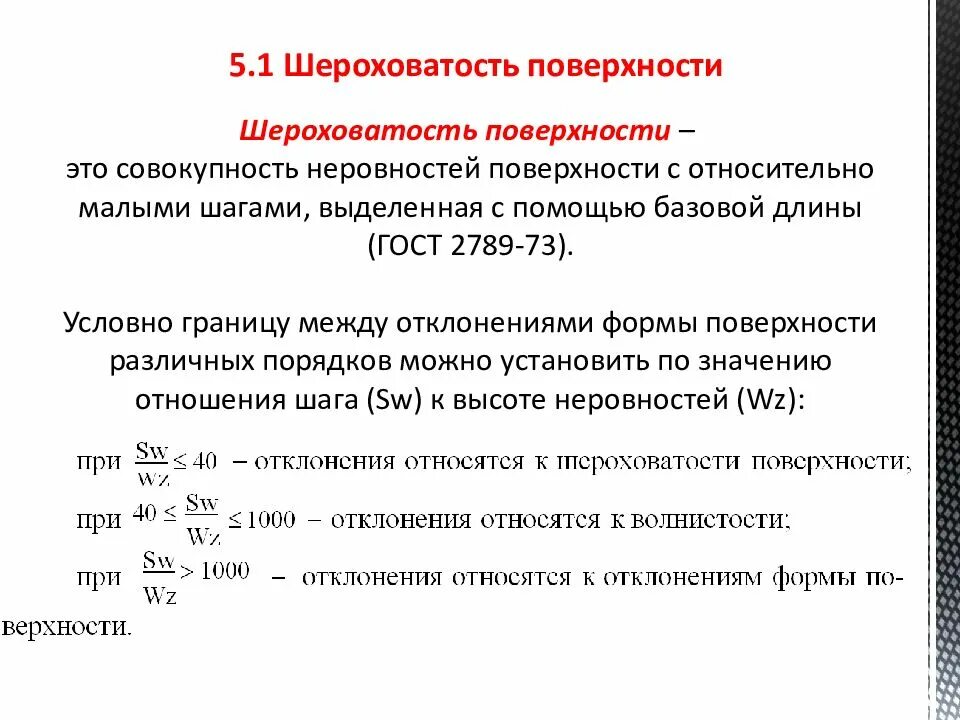 5.1 Шероховатость поверхности

Шероховатость поверхности – это совокупность неровностей поверхности с относительно малыми шагами, выделенная с помощью базовой длины (ГОСТ 2789-73).

Условно границу между отклонениями формы поверхности различных порядков можно установить по значению отношения шага (Sw) к высоте неровностей (Wz):

при $\frac{Sw}{Wz} \leq 40$ – отклонения относятся к шероховатости поверхности;
при $40 \leq \frac{Sw}{Wz} \leq 1000$ – отклонения относятся к волнистости;
при $\frac{Sw}{Wz} > 1000$ – отклонения относятся к отклонениям формы поверхности.